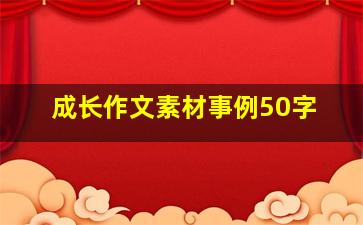 成长作文素材事例50字